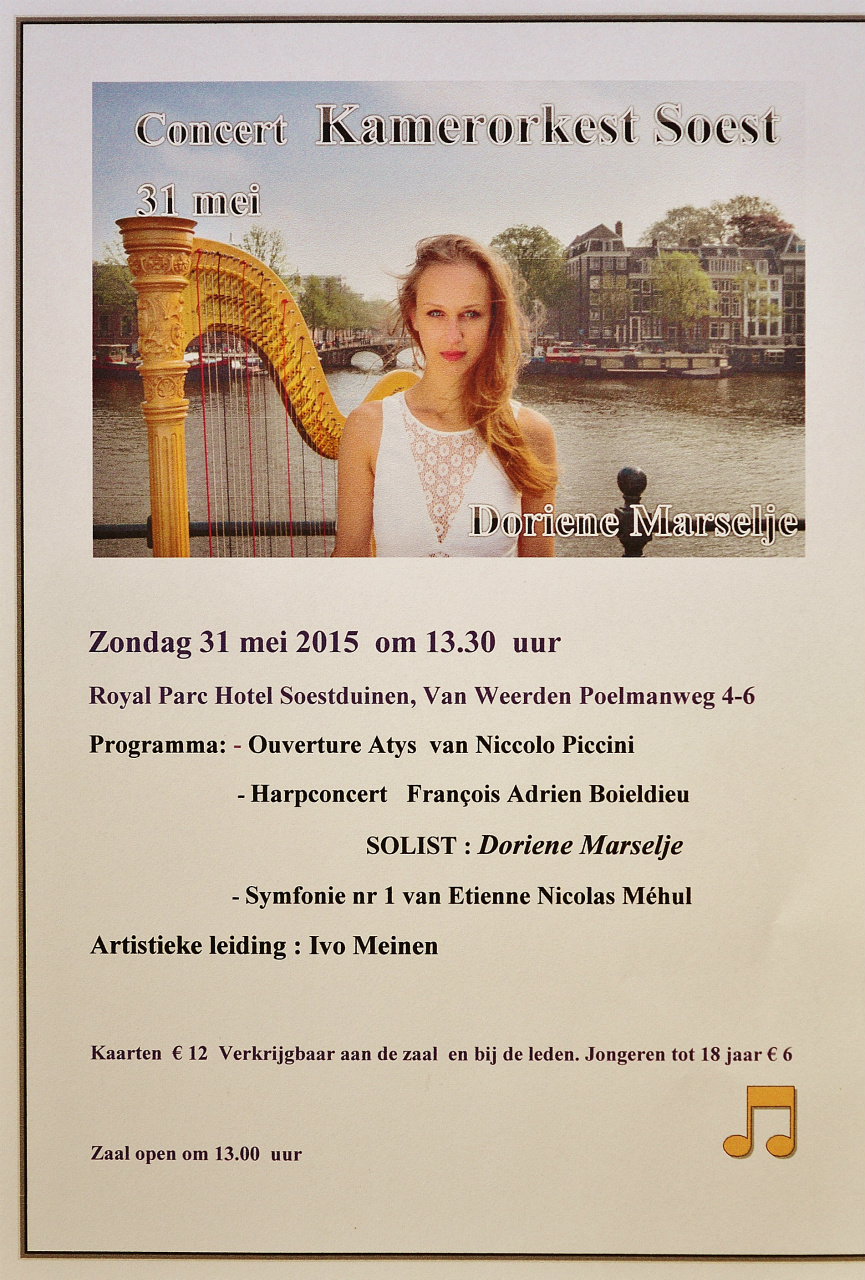 Concert Kamerorkest Soest

31 mei

Doriene Marselje

Zondag 31 mei 2015 om 13.30 uur

Royal Parc Hotel Soestduinen, Van Weerden Poelmanweg 4-6

Programma: - Ouverture Atys van Niccolo Piccini

- Harpconcert François Adrien Boieldieu

SOLIST : Doriene Marselje

- Symfonie nr 1 van Etienne Nicolas Méhul

Artistieke leiding : Ivo Meinen

Kaarten € 12 Verkrijgbaar aan de zaal en bij de leden. Jongeren tot 18 jaar € 6

Zaal open om 13.00 uur